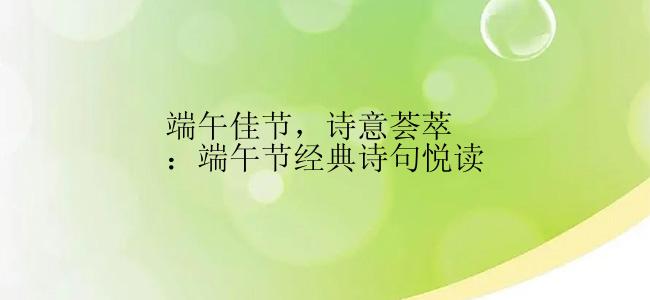 端午佳节，诗意荟萃：端午节经典诗句悦读